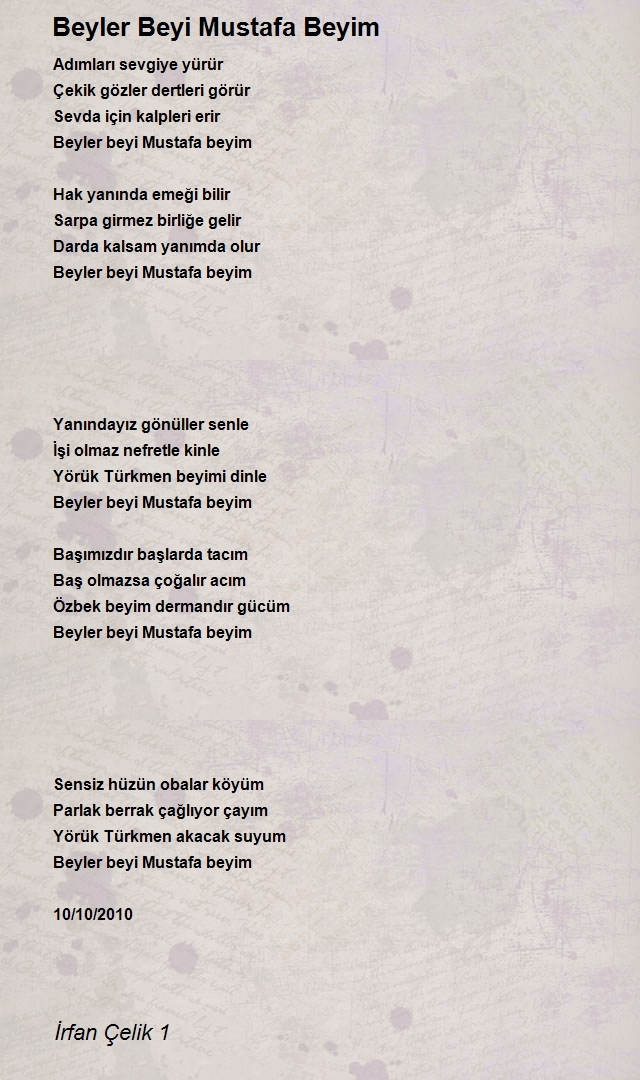 Beyler Beyi Mustafa Beyim

Adımları sevgiye yürür
Çekik gözler dertleri görür
Sevda için kalpleri erir
Beyler beyi Mustafa beyim

Hak yanında emeği bilir
Sarpa girmez birliğe gelir
Darda kalsam yanımda olur
Beyler beyi Mustafa beyim

Yanındayız gönüller senle
İşi olmaz nefretle kinle
Yörük Türkmen beyimi dinle
Beyler beyi Mustafa beyim

Başımızdır başlarda tacım
Baş olmazsa çoğalır acım
Özbek beyim dermandır gücüm
Beyler beyi Mustafa beyim

Sensiz hüzün obalar köyüm
Parlak berrak çağlıyor çayım
Yörük Türkmen akacak suyum
Beyler beyi Mustafa beyim

10/10/2010

İrfan Çelik 1